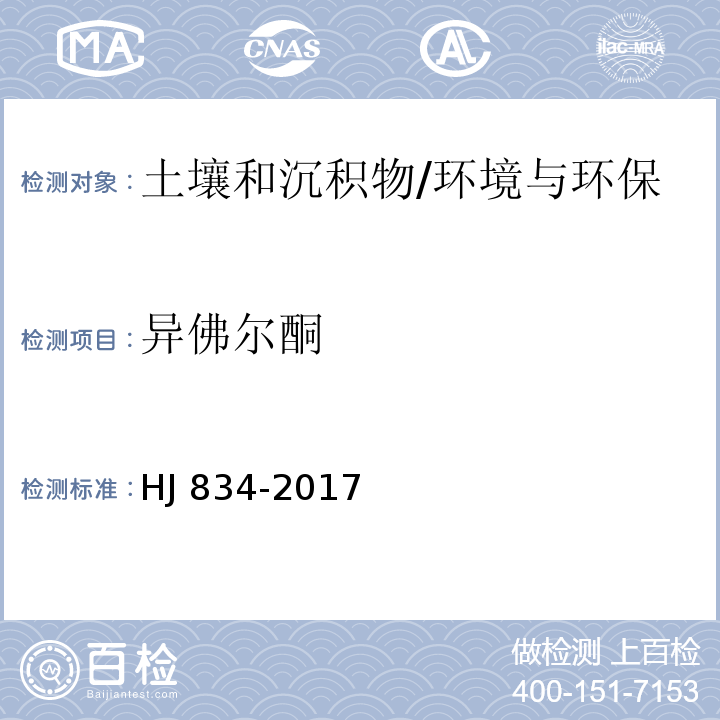 MA CNAS AL ilac-MRA

检测对象：土壤和沉积物/环境与环保

检测项目：异佛尔酮

检测标准：HJ 834-2017

百检
Baijiantest.com

做检测 上百检
400-151-7153